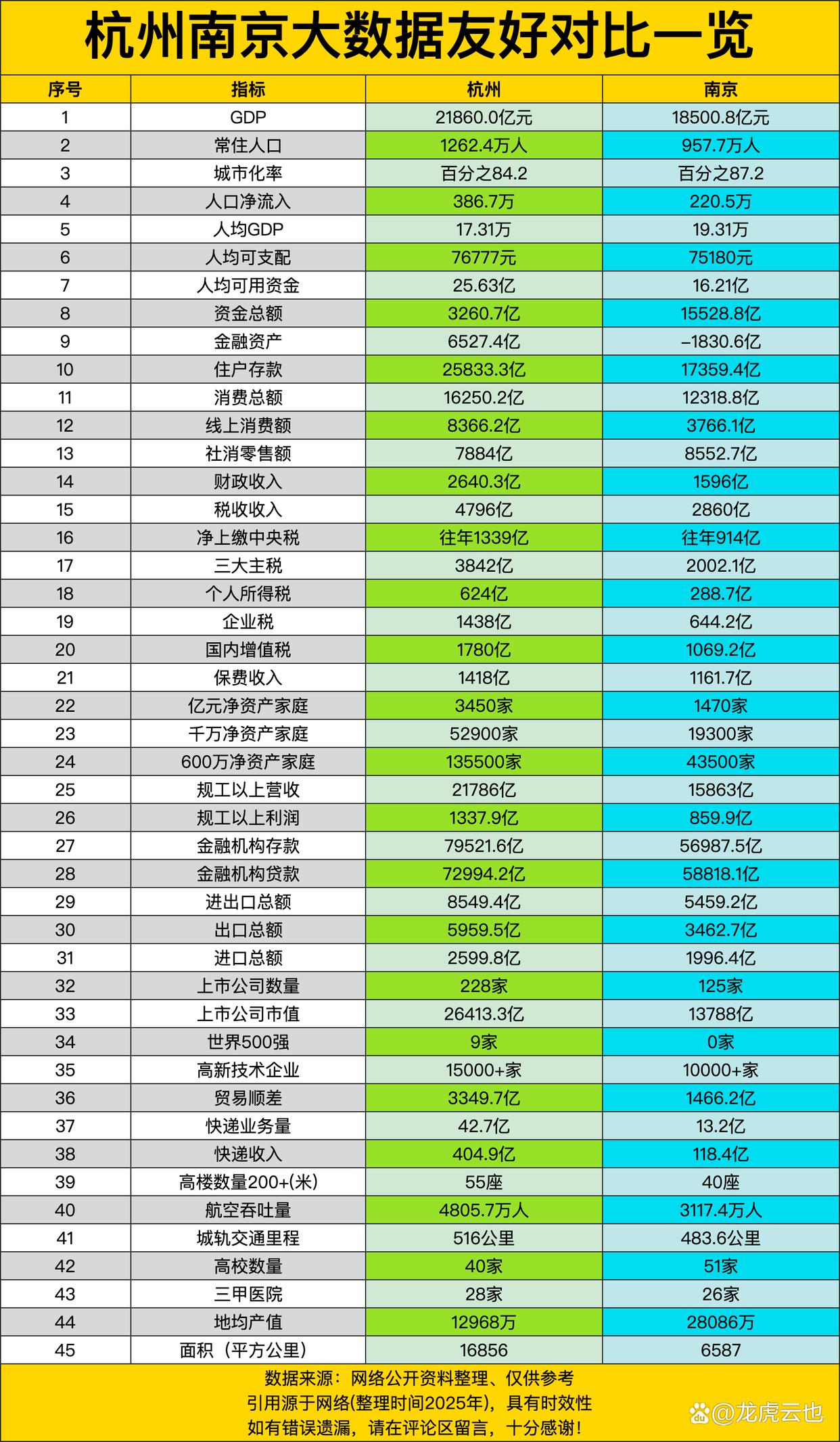 杭州南京大数据友好对比一览

| 序号 | 指标 | 杭州 | 南京 |
|---|---|---|---|
| 1 | GDP | 21860.0亿元 | 18500.8亿元 |
| 2 | 常住人口 | 1262.4万人 | 957.7万人 |
| 3 | 城市化率 | 百分之84.2 | 百分之87.2 |
| 4 | 人口净流入 | 386.7万 | 220.5万 |
| 5 | 人均GDP | 17.31万 | 19.31万 |
| 6 | 人均可支配 | 76777元 | 75180元 |
| 7 | 人均可用资金 | 25.63亿 | 16.21亿 |
| 8 | 资金总额 | 3260.7亿 | 15528.8亿 |
| 9 | 金融资产 | 6527.4亿 | –1830.6亿 |
| 10 | 住户存款 | 25833.3亿 | 17359.4亿 |
| 11 | 消费总额 | 16250.2亿 | 12318.8亿 |
| 12 | 线上消费额 | 8366.2亿 | 3766.1亿 |
| 13 | 社消零售额 | 7884亿 | 8552.7亿 |
| 14 | 财政收入 | 2640.3亿 | 1596亿 |
| 15 | 税收收入 | 4796亿 | 2860亿 |
| 16 | 净上缴中央税 | 往年1339亿 | 往年914亿 |
| 17 | 三大主税 | 3842亿 | 2002.1亿 |
| 18 | 个人所得税 | 624亿 | 288.7亿 |
| 19 | 企业税 | 1438亿 | 644.2亿 |
| 20 | 国内增值税 | 1780亿 | 1069.2亿 |
| 21 | 保费收入 | 1418亿 | 1161.7亿 |
| 22 | 亿元净资产家庭 | 3450家 | 1470家 |
| 23 | 千万净资产家庭 | 52900家 | 19300家 |
| 24 | 600万净资产家庭 | 135500家 | 43500家 |
| 25 | 规工以上营收 | 21786亿 | 15863亿 |
| 26 | 规工以上利润 | 1337.9亿 | 859.9亿 |
| 27 | 金融机构存款 | 79521.6亿 | 56987.5亿 |
| 28 | 金融机构贷款 | 72994.2亿 | 58818.1亿 |
| 29 | 进出口总额 | 8549.4亿 | 5459.2亿 |
| 30 | 出口总额 | 5959.5亿 | 3462.7亿 |
| 31 | 进口总额 | 2599.8亿 | 1996.4亿 |
| 32 | 上市公司数量 | 228家 | 125家 |
| 33 | 上市公司市值 | 26413.3亿 | 13788亿 |
| 34 | 世界500强 | 9家 | 0家 |
| 35 | 高新技术企业 | 15000+家 | 10000+家 |
| 36 | 贸易顺差 | 3349.7亿 | 1466.2亿 |
| 37 | 快递业务量 | 42.7亿 | 13.2亿 |
| 38 | 快递收入 | 404.9亿 | 118.4亿 |
| 39 | 高楼数量200+(米) | 55座 | 40座 |
| 40 | 航空吞吐量 | 4805.7万人 | 3117.4万人 |
| 41 | 城轨交通里程 | 516公里 | 483.6公里 |
| 42 | 高校数量 | 40家 | 51家 |
| 43 | 三甲医院 | 28家 | 26家 |
| 44 | 地均产值 | 12968万 | 28086万 |
| 45 | 面积（平方公里） | 16856 | 6587 |

数据来源：网络公开资料整理、仅供参考
引用源于网络(整理时间2025年)，具有时效性
如有错误遗漏，请在评论区留言，十分感谢！

@龙虎云也